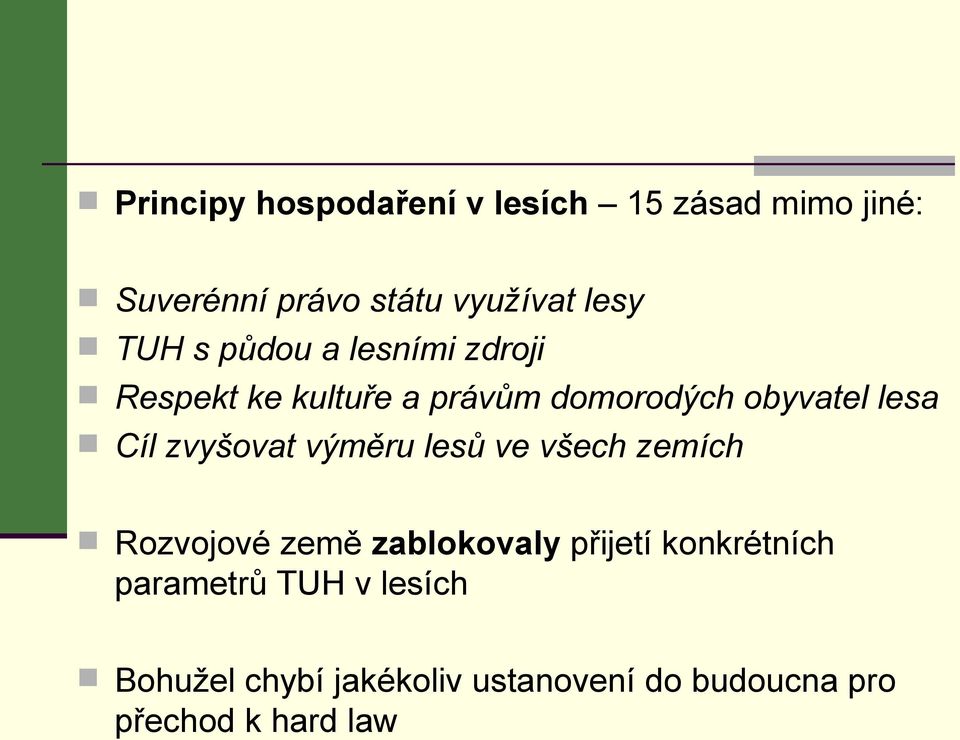 Principy hospodaření v lesích – 15 zásad mimo jiné:

Suverénní právo státu využívat lesy

TUH s půdou a lesními zdroji

Respekt ke kultuře a právům domorodých obyvatel lesa

Cíl zvyšovat výměru lesů ve všech zemích

Rozvojové země zablokovaly přijetí konkrétních parametrů TUH v lesích

Bohužel chybí jakékoliv ustanovení do budoucna pro přechod k hard law